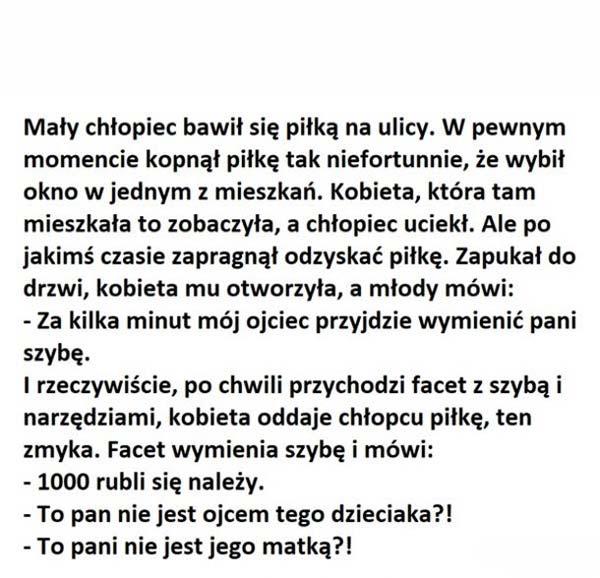 Mały chłopiec bawił się piłką na ulicy. W pewnym momencie kopnął piłkę tak niefortunnie, że wybił okno w jednym z mieszkań. Kobieta, która tam mieszkała to zobaczyła, a chłopiec uciekł. Ale po jakimś czasie zapragnął odzyskać piłkę. Zapukał do drzwi, kobieta mu otworzyła, a młody mówi:
- Za kilka minut mój ojciec przyjdzie wymienić pani szybę.
I rzeczywiście, po chwili przychodzi facet z szybą i narzędziami, kobieta oddaje chłopcu piłkę, ten zmyka. Facet wymienia szybę i mówi:
- 1000 rubli się należy.
- To pan nie jest ojcem tego dzieciaka?!
- To pani nie jest jego matką?!